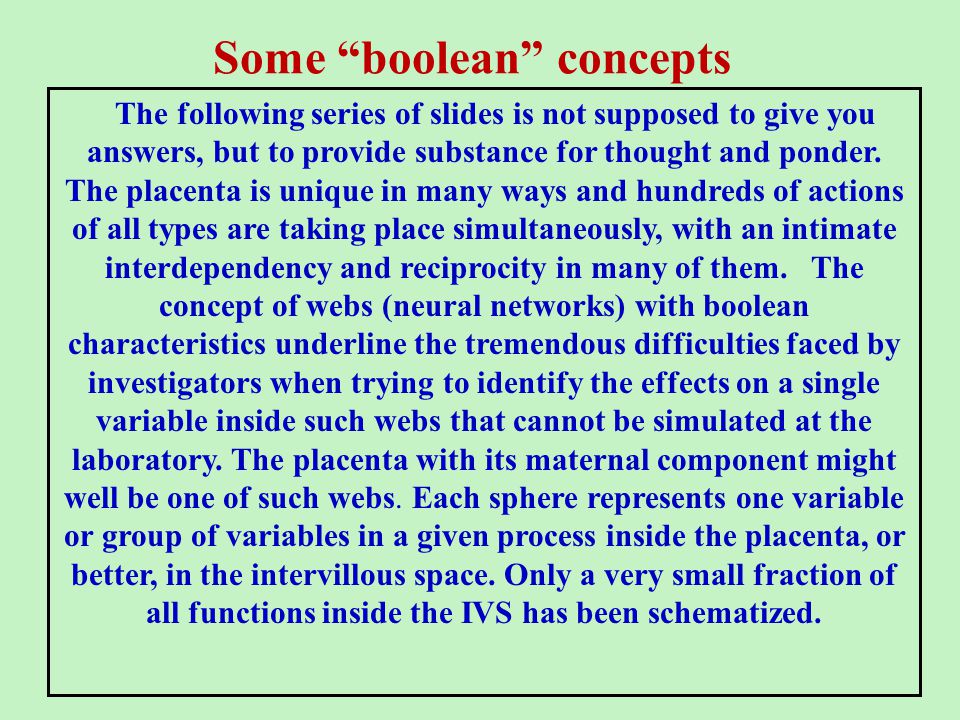 Some “boolean” concepts

The following series of slides is not supposed to give you answers, but to provide substance for thought and ponder. The placenta is unique in many ways and hundreds of actions of all types are taking place simultaneously, with an intimate interdependency and reciprocity in many of them. The concept of webs (neural networks) with boolean characteristics underline the tremendous difficulties faced by investigators when trying to identify the effects on a single variable inside such webs that cannot be simulated at the laboratory. The placenta with its maternal component might well be one of such webs. Each sphere represents one variable or group of variables in a given process inside the placenta, or better, in the intervillous space. Only a very small fraction of all functions inside the IVS has been schematized.